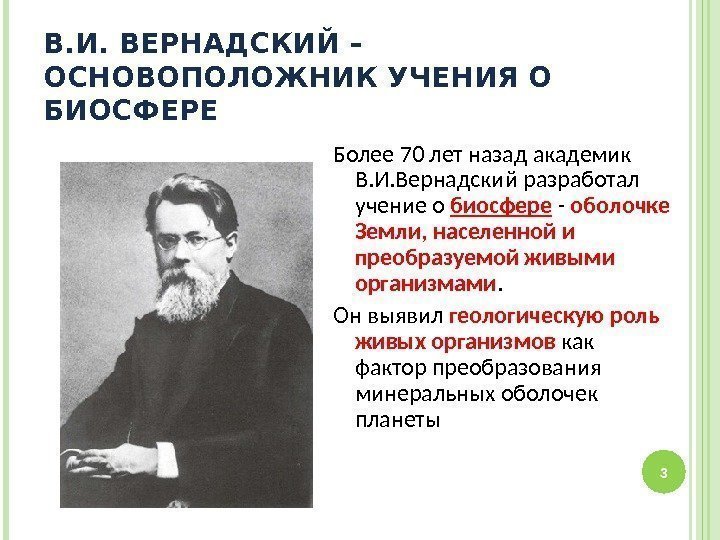 В.И. ВЕРНАДСКИЙ – ОСНОВОПОЛОЖНИК УЧЕНИЯ О БИОСФЕРЕ

Более 70 лет назад академик В.И.Вернадский разработал учение о биосфере - оболочке Земли, населенной и преобразуемой живыми организмами.

Он выявил геологическую роль живых организмов как фактор преобразования минеральных оболочек планеты

3